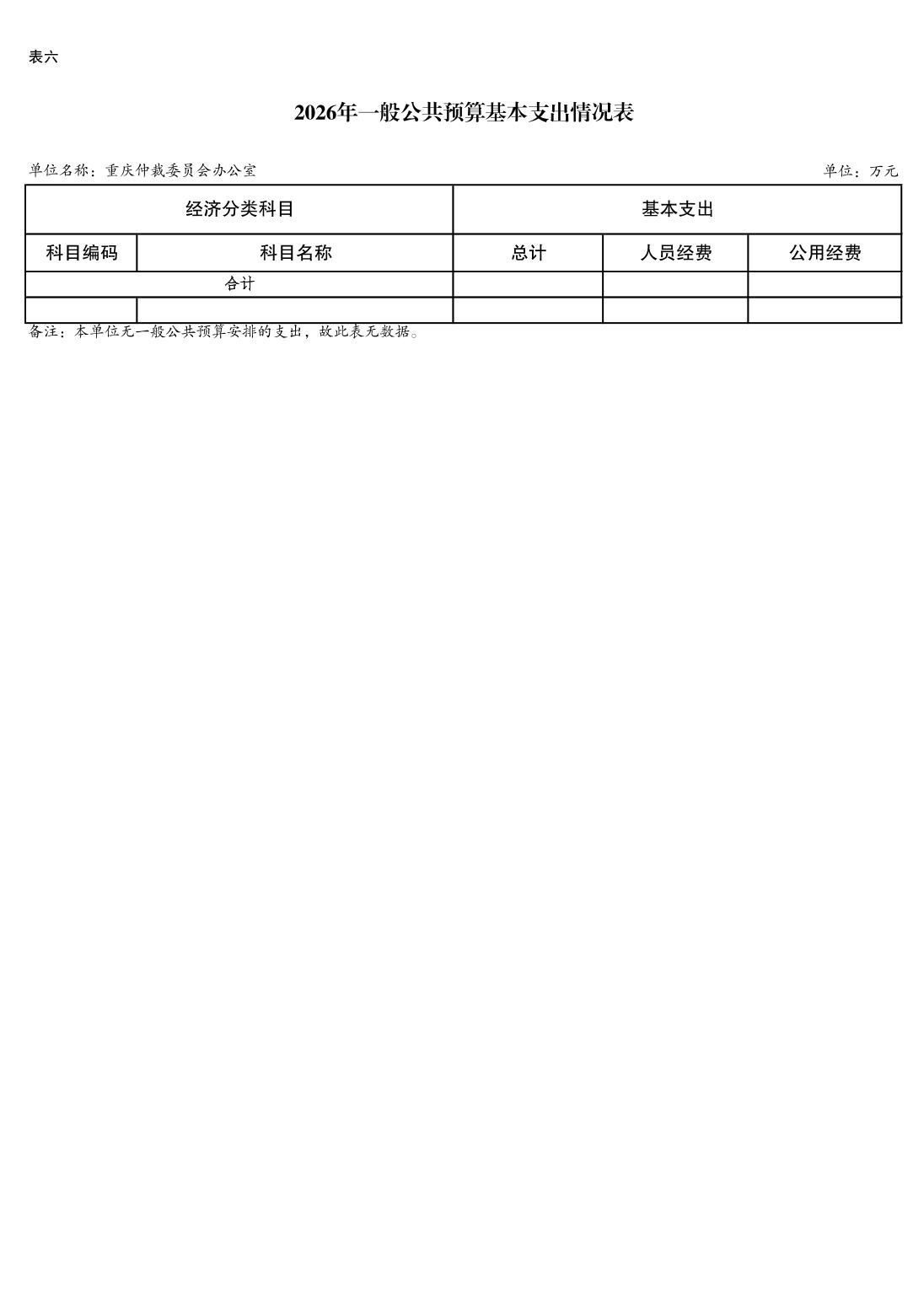 表六

2026年一般公共预算基本支出情况表

单位名称：重庆仲裁委员会办公室

单位：万元

| 经济分类科目 | | 基本支出 | | |
|---|---|---|---|---|
| 科目编码 | 科目名称 | 总计 | 人员经费 | 公用经费 |
| 合计 | | | | |
| | | | | |

备注：本单位无一般公共预算安排的支出，故此表无数据。